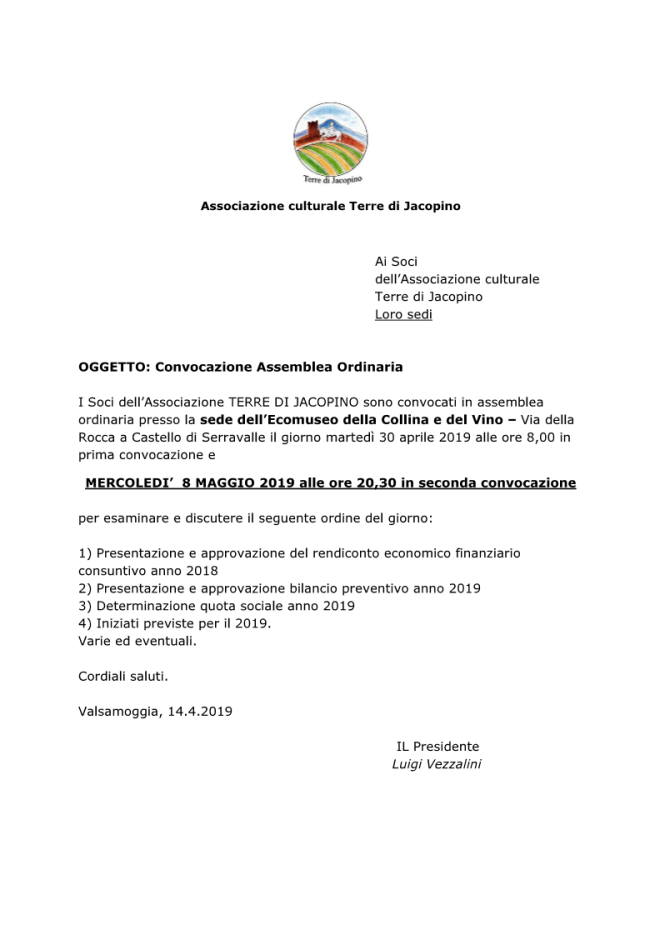 Terre di Jacopino

Associazione culturale Terre di Jacopino

Ai Soci
dell'Associazione culturale
Terre di Jacopino
Loro sedi

OGGETTO: Convocazione Assemblea Ordinaria

I Soci dell'Associazione TERRE DI JACOPINO sono convocati in assemblea ordinaria presso la sede dell'Ecomuseo della Collina e del Vino – Via della Rocca a Castello di Serravalle il giorno martedì 30 aprile 2019 alle ore 8,00 in prima convocazione e

MERCOLEDI' 8 MAGGIO 2019 alle ore 20,30 in seconda convocazione

per esaminare e discutere il seguente ordine del giorno:

1) Presentazione e approvazione del rendiconto economico finanziario consuntivo anno 2018
2) Presentazione e approvazione bilancio preventivo anno 2019
3) Determinazione quota sociale anno 2019
4) Iniziati previste per il 2019.
Varie ed eventuali.

Cordiali saluti.

Valsamoggia, 14.4.2019

IL Presidente
Luigi Vezzalini